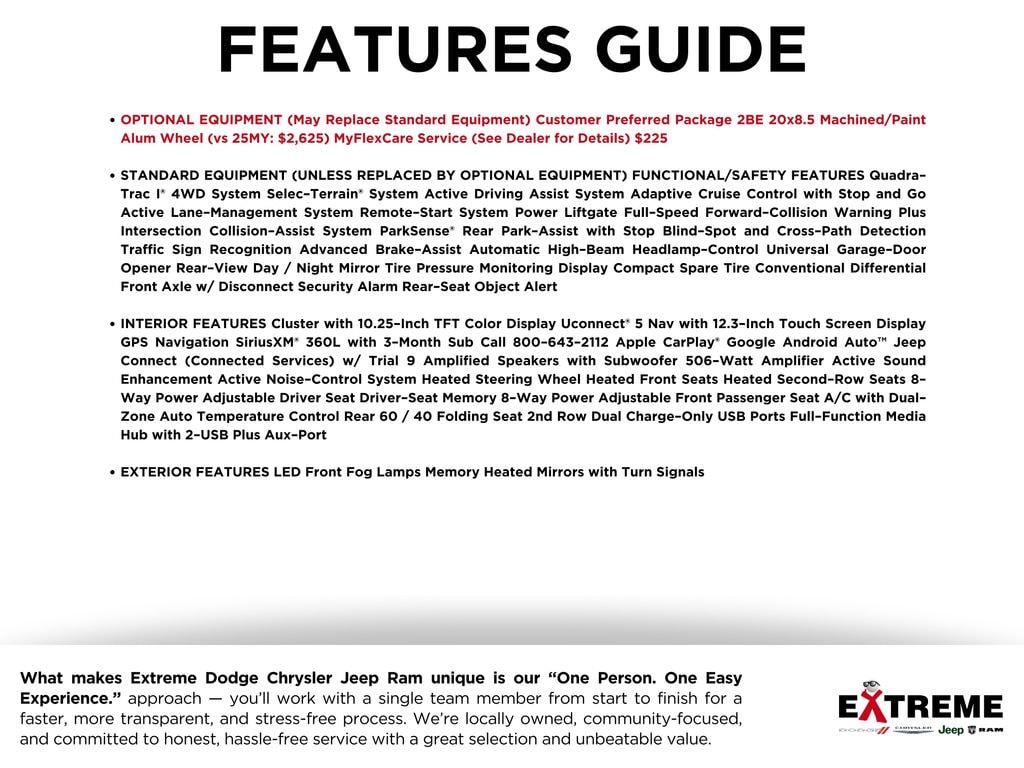 FEATURES GUIDE

• OPTIONAL EQUIPMENT (May Replace Standard Equipment) Customer Preferred Package 2BE 20x8.5 Machined/Paint Alum Wheel (vs 25MY: $2,625) MyFlexCare Service (See Dealer for Details) $225

• STANDARD EQUIPMENT (UNLESS REPLACED BY OPTIONAL EQUIPMENT) FUNCTIONAL/SAFETY FEATURES Quadra-Trac I® 4WD System Selec-Terrain® System Active Driving Assist System Adaptive Cruise Control with Stop and Go Active Lane-Management System Remote-Start System Power Liftgate Full-Speed Forward-Collision Warning Plus Intersection Collision-Assist System ParkSense® Rear Park-Assist with Stop Blind-Spot and Cross-Path Detection Traffic Sign Recognition Advanced Brake-Assist Automatic High-Beam Headlamp-Control Universal Garage-Door Opener Rear-View Day / Night Mirror Tire Pressure Monitoring Display Compact Spare Tire Conventional Differential Front Axle w/ Disconnect Security Alarm Rear-Seat Object Alert

• INTERIOR FEATURES Cluster with 10.25-Inch TFT Color Display Uconnect® 5 Nav with 12.3-Inch Touch Screen Display GPS Navigation SiriusXM® 360L with 3-Month Sub Call 800-643-2112 Apple CarPlay® Google Android Auto™ Jeep Connect (Connected Services) w/ Trial 9 Amplified Speakers with Subwoofer 506-Watt Amplifier Active Sound Enhancement Active Noise-Control System Heated Steering Wheel Heated Front Seats Heated Second-Row Seats 8-Way Power Adjustable Driver Seat Driver-Seat Memory 8-Way Power Adjustable Front Passenger Seat A/C with Dual-Zone Auto Temperature Control Rear 60 / 40 Folding Seat 2nd Row Dual Charge-Only USB Ports Full-Function Media Hub with 2-USB Plus Aux-Port

• EXTERIOR FEATURES LED Front Fog Lamps Memory Heated Mirrors with Turn Signals

What makes Extreme Dodge Chrysler Jeep Ram unique is our "One Person. One Easy Experience." approach — you'll work with a single team member from start to finish for a faster, more transparent, and stress-free process. We're locally owned, community-focused, and committed to honest, hassle-free service with a great selection and unbeatable value.

EXTREME
DODGE CHRYSLER Jeep RAM